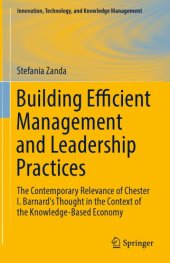 Innovation, Technology, and Knowledge Management

Stefania Zanda

Building Efficient Management and Leadership Practices

The Contemporary Relevance of Chester I. Barnard's Thought in the Context of the Knowledge-Based Economy

Springer